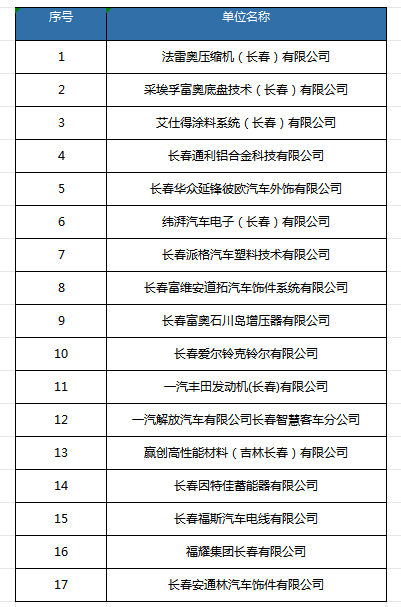 | 序号 | 单位名称 |
|---|---|
| 1 | 法雷奥压缩机（长春）有限公司 |
| 2 | 采埃孚富奥底盘技术（长春）有限公司 |
| 3 | 艾仕得涂料系统（长春）有限公司 |
| 4 | 长春通利铝合金科技有限公司 |
| 5 | 长春华众延锋彼欧汽车外饰有限公司 |
| 6 | 纬湃汽车电子（长春）有限公司 |
| 7 | 长春派格汽车塑料技术有限公司 |
| 8 | 长春富维安道拓汽车饰件系统有限公司 |
| 9 | 长春富奥石川岛增压器有限公司 |
| 10 | 长春爱尔铃克铃尔有限公司 |
| 11 | 一汽丰田发动机(长春)有限公司 |
| 12 | 一汽解放汽车有限公司长春智慧客车分公司 |
| 13 | 赢创高性能材料（吉林长春）有限公司 |
| 14 | 长春因特佳蓄能器有限公司 |
| 15 | 长春福斯汽车电线有限公司 |
| 16 | 福耀集团长春有限公司 |
| 17 | 长春安通林汽车饰件有限公司 |